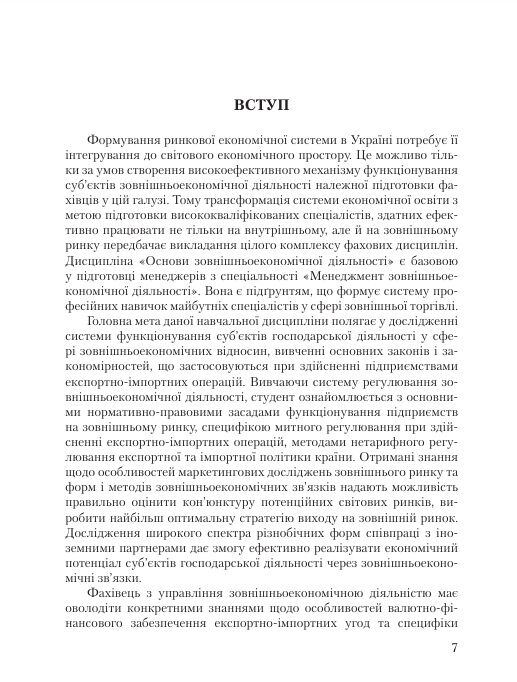 ВСТУП

Формування ринкової економічної системи в Україні потребує її інтегрування до світового економічного простору. Це можливо тільки за умов створення високоефективного механізму функціонування суб'єктів зовнішньоекономічної діяльності належної підготовки фахівців у цій галузі. Тому трансформація системи економічної освіти з метою підготовки висококваліфікованих спеціалістів, здатних ефективно працювати не тільки на внутрішньому, але й на зовнішньому ринку передбачає викладання цілого комплексу фахових дисциплін. Дисципліна «Основи зовнішньоекономічної діяльності» є базовою у підготовці менеджерів з спеціальності «Менеджмент зовнішньоекономічної діяльності». Вона є підгрунтям, що формує систему професійних навичок майбутніх спеціалістів у сфері зовнішньої торгівлі.

Головна мета даної навчальної дисципліни полягає у дослідженні системи функціонування суб'єктів господарської діяльності у сфері зовнішньоекономічних відносин, вивченні основних законів і закономірностей, що застосовуються при здійсненні підприємствами експортно-імпортних операцій. Вивчаючи систему регулювання зовнішньоекономічної діяльності, студент ознайомлюється з основними нормативно-правовими засадами функціонування підприємств на зовнішньому ринку, специфікою митного регулювання при здійсненні експортно-імпортних операцій, методами нетарифного регулювання експортної та імпортної політики країни. Отримані знання щодо особливостей маркетингових досліджень зовнішнього ринку та форм і методів зовнішньоекономічних зв'язків надають можливість правильно оцінити кон'юнктуру потенційних світових ринків, виробити найбільш оптимальну стратегію виходу на зовнішній ринок. Дослідження широкого спектра різнобічних форм співпраці з іноземними партнерами дає змогу ефективно реалізувати економічний потенціал суб'єктів господарської діяльності через зовнішньоекономічні зв'язки.

Фахівець з управління зовнішньоекономічною діяльністю має оволодіти конкретними знаннями щодо особливостей валютно-фінансового забезпечення експортно-імпортних угод та специфіки

7